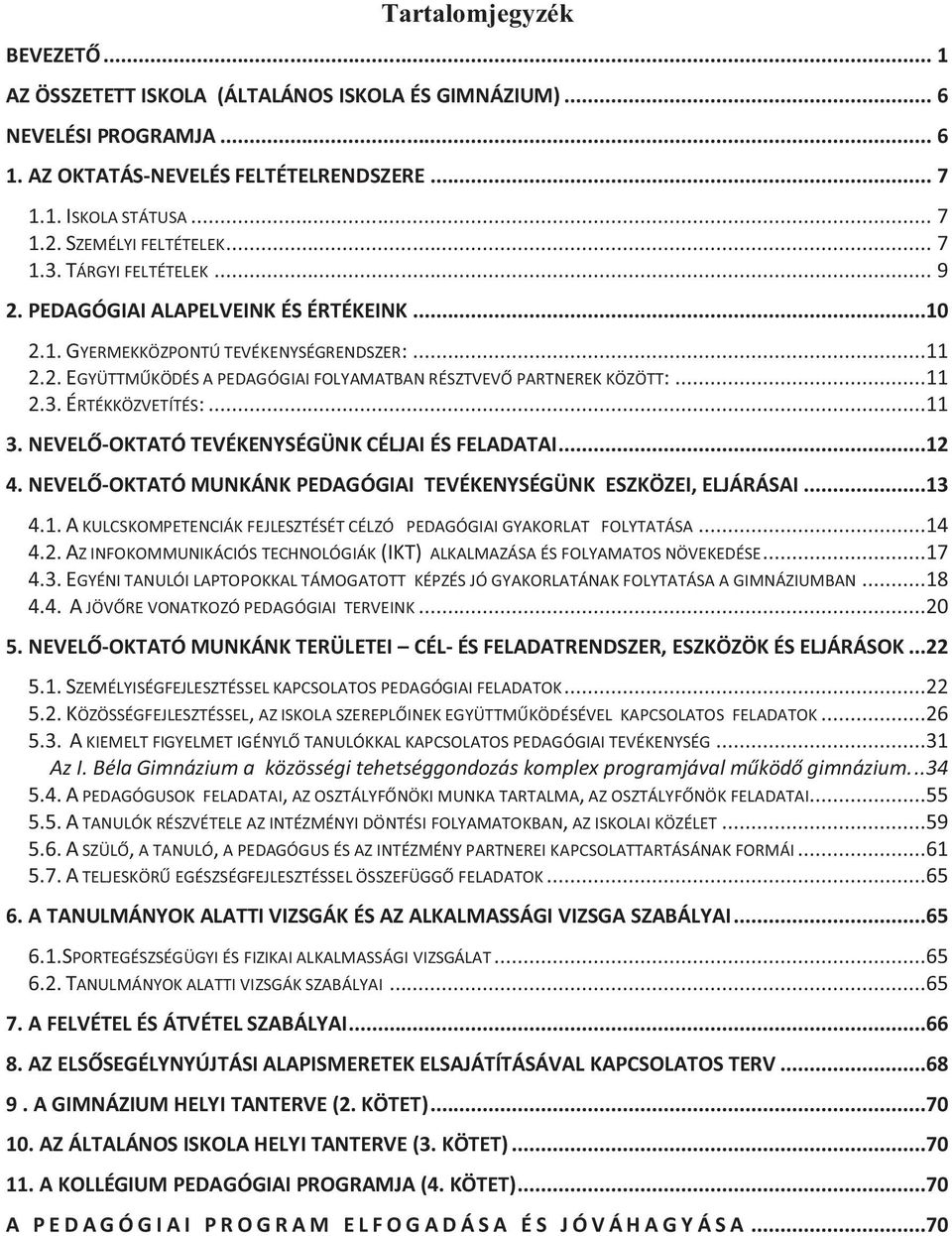 Tartalomjegyzék

BEVEZETŐ ... 1

AZ ÖSSZETETT ISKOLA (ÁLTALÁNOS ISKOLA ÉS GIMNÁZIUM) ... 6

NEVELÉSI PROGRAMJA ... 6

1. AZ OKTATÁS-NEVELÉS FELTÉTELRENDSZERE ... 7

1.1. ISKOLA STÁTUSA ... 7
1.2. SZEMÉLYI FELTÉTELEK ... 7
1.3. TÁRGYI FELTÉTELEK ... 9

2. PEDAGÓGIAI ALAPELVEINK ÉS ÉRTÉKEINK ... 10

2.1. GYERMEKKÖZPONTÚ TEVÉKENYSÉGRENDSZER: ... 11
2.2. EGYÜTTMŰKÖDÉS A PEDAGÓGIAI FOLYAMATBAN RÉSZTVEVŐ PARTNEREK KÖZÖTT: ... 11
2.3. ÉRTÉKKÖZVETÍTÉS: ... 11

3. NEVELŐ-OKTATÓ TEVÉKENYSÉGÜNK CÉLJAI ÉS FELADATAI ... 12

4. NEVELŐ-OKTATÓ MUNKÁNK PEDAGÓGIAI TEVÉKENYSÉGÜNK ESZKÖZEI, ELJÁRÁSAI ... 13

4.1. A KULCSKOMPETENCIÁK FEJLESZTÉSÉT CÉLZÓ PEDAGÓGIAI GYAKORLAT FOLYTATÁSA ... 14
4.2. AZ INFOKOMMUNIKÁCIÓS TECHNOLÓGIÁK (IKT) ALKALMAZÁSA ÉS FOLYAMATOS NÖVEKEDÉSE ... 17
4.3. EGYÉNI TANULÓI LAPTOPOKKAL TÁMOGATOTT KÉPZÉS JÓ GYAKORLATÁNAK FOLYTATÁSA A GIMNÁZIUMBAN ... 18
4.4. A JÖVŐRE VONATKOZÓ PEDAGÓGIAI TERVEINK ... 20

5. NEVELŐ-OKTATÓ MUNKÁNK TERÜLETEI – CÉL- ÉS FELADATRENDSZER, ESZKÖZÖK ÉS ELJÁRÁSOK ... 22

5.1. SZEMÉLYISÉGFEJLESZTÉSSEL KAPCSOLATOS PEDAGÓGIAI FELADATOK ... 22
5.2. KÖZÖSSÉGFEJLESZTÉSSEL, AZ ISKOLA SZEREPLŐINEK EGYÜTTMŰKÖDÉSÉVEL KAPCSOLATOS FELADATOK ... 26
5.3. A KIEMELT FIGYELMET IGÉNYLŐ TANULÓKKAL KAPCSOLATOS PEDAGÓGIAI TEVÉKENYSÉG ... 31
Az I. Béla Gimnázium a közösségi tehetséggondozás komplex programjával működő gimnázium. ... 34
5.4. A PEDAGÓGUSOK FELADATAI, AZ OSZTÁLYFŐNÖKI MUNKA TARTALMA, AZ OSZTÁLYFŐNÖK FELADATAI ... 55
5.5. A TANULÓK RÉSZVÉTELE AZ INTÉZMÉNYI DÖNTÉSI FOLYAMATOKBAN, AZ ISKOLAI KÖZÉLET ... 59
5.6. A SZÜLŐ, A TANULÓ, A PEDAGÓGUS ÉS AZ INTÉZMÉNY PARTNEREI KAPCSOLATTARTÁSÁNAK FORMÁI ... 61
5.7. A TELJESKÖRŰ EGÉSZSÉGFEJLESZTÉSSEL ÖSSZEFÜGGŐ FELADATOK ... 65

6. A TANULMÁNYOK ALATTI VIZSGÁK ÉS AZ ALKALMASSÁGI VIZSGA SZABÁLYAI ... 65

6.1.SPORTEGÉSZSÉGÜGYI ÉS FIZIKAI ALKALMASSÁGI VIZSGÁLAT ... 65
6.2. TANULMÁNYOK ALATTI VIZSGÁK SZABÁLYAI ... 65

7. A FELVÉTEL ÉS ÁTVÉTEL SZABÁLYAI ... 66

8. AZ ELSŐSEGÉLYNYÚJTÁSI ALAPISMERETEK ELSAJÁTÍTÁSÁVAL KAPCSOLATOS TERV ... 68

9 . A GIMNÁZIUM HELYI TANTERVE (2. KÖTET) ... 70

10. AZ ÁLTALÁNOS ISKOLA HELYI TANTERVE (3. KÖTET) ... 70

11. A KOLLÉGIUM PEDAGÓGIAI PROGRAMJA (4. KÖTET) ... 70

A PEDAGÓGIAI PROGRAM ELFOGADÁSA ÉS JÓVÁHAGYÁSA ... 70